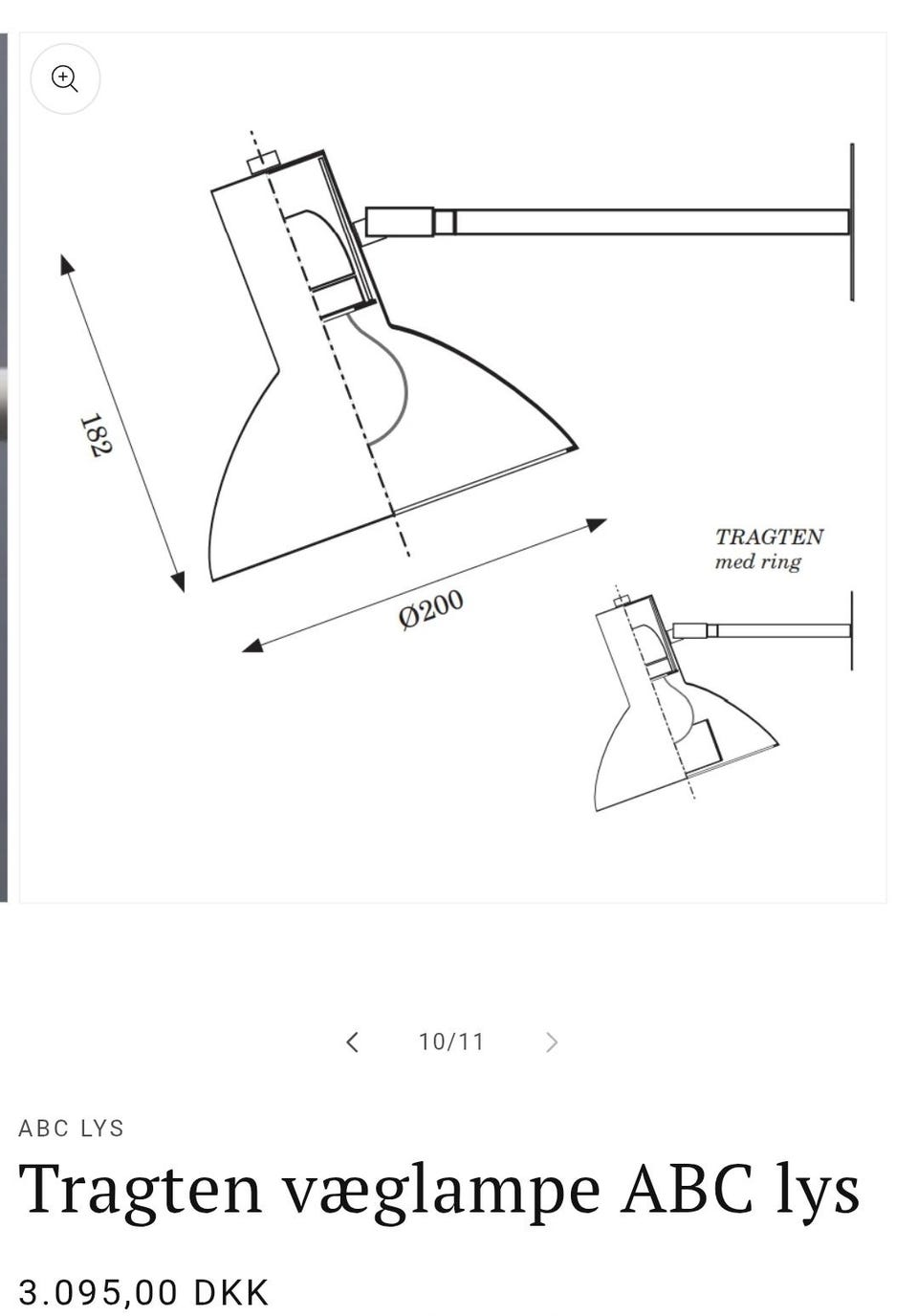 182

Ø200

TRAGTEN
med ring

10/11

ABC LYS

Tragten væglampe ABC lys

3.095,00 DKK